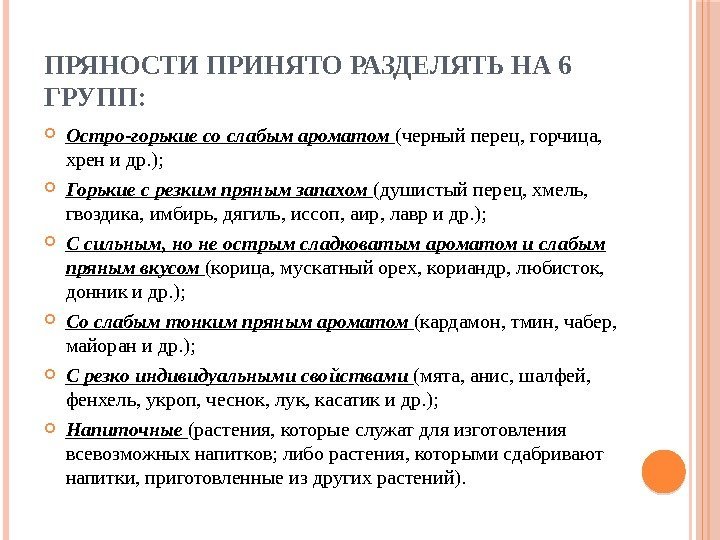 ПРЯНОСТИ ПРИНЯТО РАЗДЕЛЯТЬ НА 6 ГРУПП:

Остро-горькие со слабым ароматом (черный перец, горчица, хрен и др.);

Горькие с резким пряным запахом (душистый перец, хмель, гвоздика, имбирь, дягиль, иссоп, аир, лавр и др.);

С сильным, но не острым сладковатым ароматом и слабым пряным вкусом (корица, мускатный орех, кориандр, любисток, донник и др.);

Со слабым тонким пряным ароматом (кардамон, тмин, чабер, майоран и др.);

С резко индивидуальными свойствами (мята, анис, шалфей, фенхель, укроп, чеснок, лук, касатик и др.);

Напиточные (растения, которые служат для изготовления всевозможных напитков; либо растения, которыми сдабривают напитки, приготовленные из других растений).